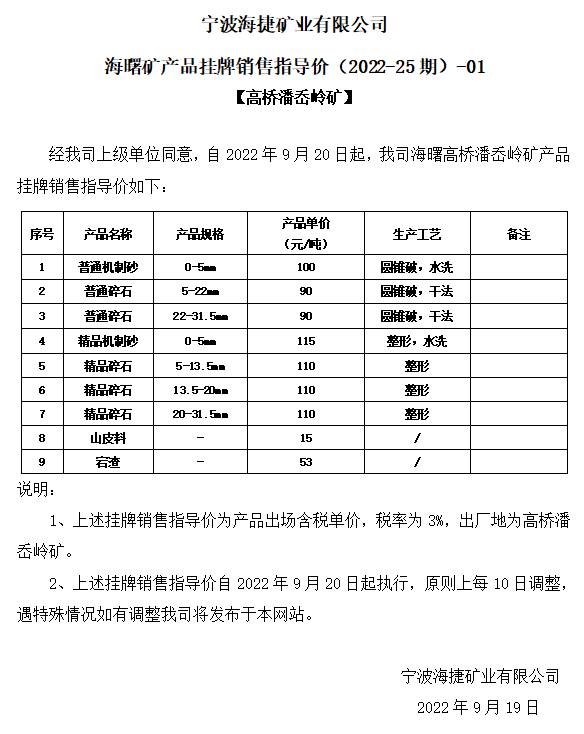 宁波海捷矿业有限公司

海曙矿产品挂牌销售指导价（2022-25 期）-01

【高桥潘岙岭矿】

经我司上级单位同意，自 2022 年 9 月 20 日起，我司海曙高桥潘岙岭矿产品挂牌销售指导价如下：

| 序号 | 产品名称 | 产品规格 | 产品单价（元/吨） | 生产工艺 | 备注 |
|---|---|---|---|---|---|
| 1 | 普通机制砂 | 0-5mm | 100 | 圆锥破，水洗 | |
| 2 | 普通碎石 | 5-22mm | 90 | 圆锥破，干法 | |
| 3 | 普通碎石 | 22-31.5mm | 90 | 圆锥破，干法 | |
| 4 | 精品机制砂 | 0-5mm | 115 | 整形，水洗 | |
| 5 | 精品碎石 | 5-13.5mm | 110 | 整形 | |
| 6 | 精品碎石 | 13.5-20mm | 110 | 整形 | |
| 7 | 精品碎石 | 20-31.5mm | 110 | 整形 | |
| 8 | 山皮料 | - | 15 | / | |
| 9 | 宕渣 | - | 53 | / | |

说明：

1、上述挂牌销售指导价为产品出场含税单价，税率为 3%，出厂地为高桥潘岙岭矿。

2、上述挂牌销售指导价自 2022 年 9 月 20 日起执行，原则上每 10 日调整，遇特殊情况如有调整我司将发布于本网站。

宁波海捷矿业有限公司

2022 年 9 月 19 日